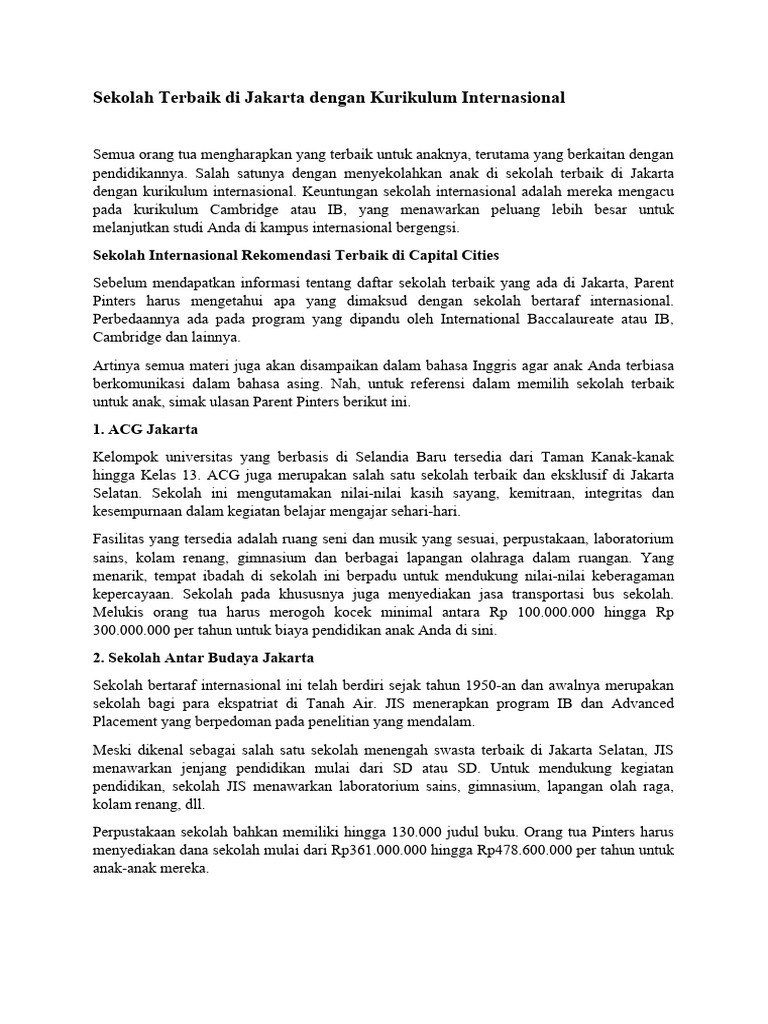 Sekolah Terbaik di Jakarta dengan Kurikulum Internasional

Semua orang tua mengharapkan yang terbaik untuk anaknya, terutama yang berkaitan dengan pendidikannya. Salah satunya dengan menyekolahkan anak di sekolah terbaik di Jakarta dengan kurikulum internasional. Keuntungan sekolah internasional adalah mereka mengacu pada kurikulum Cambridge atau IB, yang menawarkan peluang lebih besar untuk melanjutkan studi Anda di kampus internasional bergengsi.

Sekolah Internasional Rekomendasi Terbaik di Capital Cities

Sebelum mendapatkan informasi tentang daftar sekolah terbaik yang ada di Jakarta, Parent Pinters harus mengetahui apa yang dimaksud dengan sekolah bertaraf internasional. Perbedaannya ada pada program yang dipandu oleh International Baccalaureate atau IB, Cambridge dan lainnya.

Artinya semua materi juga akan disampaikan dalam bahasa Inggris agar anak Anda terbiasa berkomunikasi dalam bahasa asing. Nah, untuk referensi dalam memilih sekolah terbaik untuk anak, simak ulasan Parent Pinters berikut ini.

1. ACG Jakarta

Kelompok universitas yang berbasis di Selandia Baru tersedia dari Taman Kanak-kanak hingga Kelas 13. ACG juga merupakan salah satu sekolah terbaik dan eksklusif di Jakarta Selatan. Sekolah ini mengutamakan nilai-nilai kasih sayang, kemitraan, integritas dan kesempurnaan dalam kegiatan belajar mengajar sehari-hari.

Fasilitas yang tersedia adalah ruang seni dan musik yang sesuai, perpustakaan, laboratorium sains, kolam renang, gimnasium dan berbagai lapangan olahraga dalam ruangan. Yang menarik, tempat ibadah di sekolah ini berpadu untuk mendukung nilai-nilai keberagaman kepercayaan. Sekolah pada khususnya juga menyediakan jasa transportasi bus sekolah. Melukis orang tua harus merogoh kocek minimal antara Rp 100.000.000 hingga Rp 300.000.000 per tahun untuk biaya pendidikan anak Anda di sini.

2. Sekolah Antar Budaya Jakarta

Sekolah bertaraf internasional ini telah berdiri sejak tahun 1950-an dan awalnya merupakan sekolah bagi para ekspatriat di Tanah Air. JIS menerapkan program IB dan Advanced Placement yang berpedoman pada penelitian yang mendalam.

Meski dikenal sebagai salah satu sekolah menengah swasta terbaik di Jakarta Selatan, JIS menawarkan jenjang pendidikan mulai dari SD atau SD. Untuk mendukung kegiatan pendidikan, sekolah JIS menawarkan laboratorium sains, gimnasium, lapangan olah raga, kolam renang, dll.

Perpustakaan sekolah bahkan memiliki hingga 130.000 judul buku. Orang tua Pinters harus menyediakan dana sekolah mulai dari Rp361.000.000 hingga Rp478.600.000 per tahun untuk anak-anak mereka.